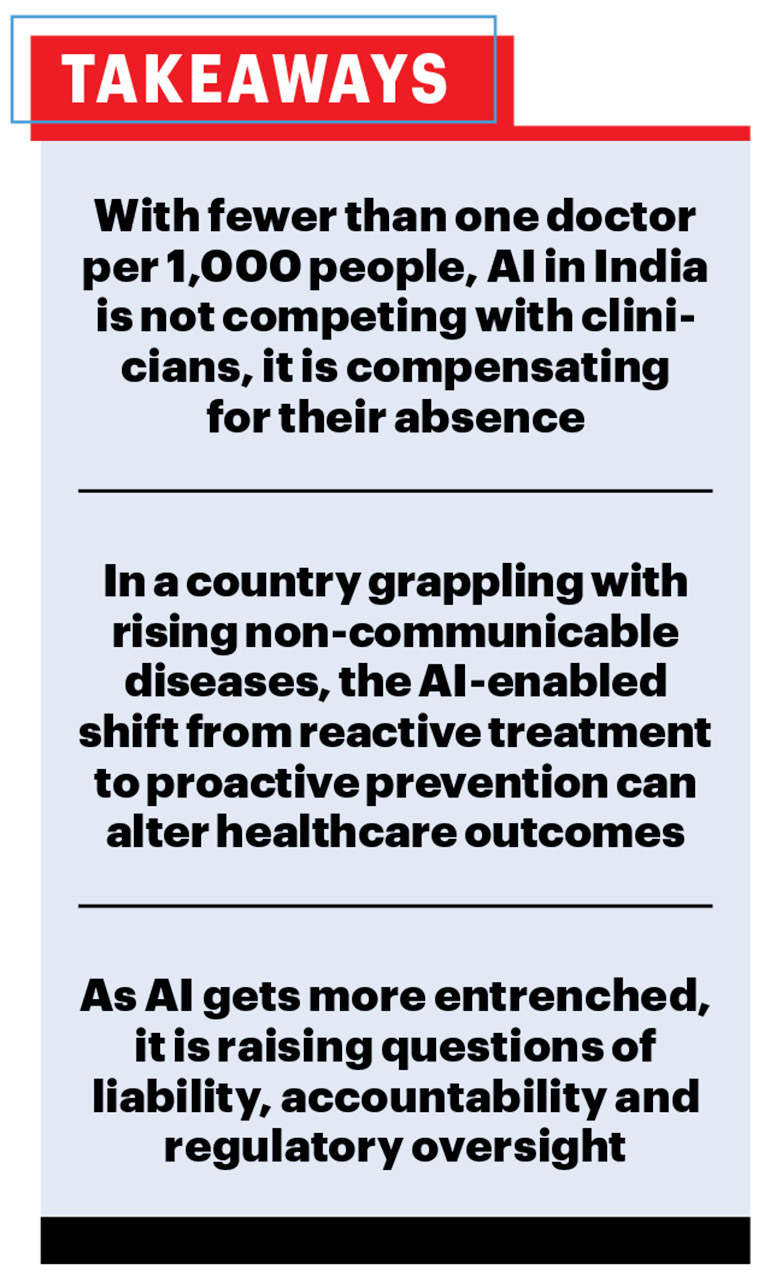 TAKEAWAYS

With fewer than one doctor per 1,000 people, AI in India is not competing with clinicians, it is compensating for their absence

In a country grappling with rising non-communicable diseases, the AI-enabled shift from reactive treatment to proactive prevention can alter healthcare outcomes

As AI gets more entrenched, it is raising questions of liability, accountability and regulatory oversight